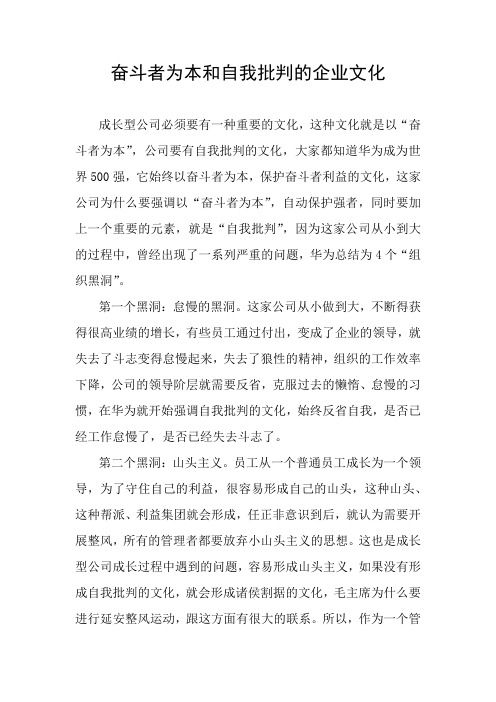 奋斗者为本和自我批判的企业文化

成长型公司必须要有一种重要的文化，这种文化就是以“奋斗者为本”，公司要有自我批判的文化，大家都知道华为成为世界500强，它始终以奋斗者为本，保护奋斗者利益的文化，这家公司为什么要强调以“奋斗者为本”，自动保护强者，同时要加上一个重要的元素，就是“自我批判”，因为这家公司从小到大的过程中，曾经出现了一系列严重的问题，华为总结为4个“组织黑洞”。

第一个黑洞：怠慢的黑洞。这家公司从小做到大，不断得获得很高业绩的增长，有些员工通过付出，变成了企业的领导，就失去了斗志变得怠慢起来，失去了狼性的精神，组织的工作效率下降，公司的领导阶层就需要反省，克服过去的懒惰、怠慢的习惯，在华为就开始强调自我批判的文化，始终反省自我，是否已经工作怠慢了，是否已经失去斗志了。

第二个黑洞：山头主义。员工从一个普通员工成长为一个领导，为了守住自己的利益，很容易形成自己的山头，这种山头、这种帮派、利益集团就会形成，任正非意识到后，就认为需要开展整风，所有的管理者都要放弃小山头主义的思想。这也是成长型公司成长过程中遇到的问题，容易形成山头主义，如果没有形成自我批判的文化，就会形成诸侯割据的文化，毛主席为什么要进行延安整风运动，跟这方面有很大的联系。所以，作为一个管